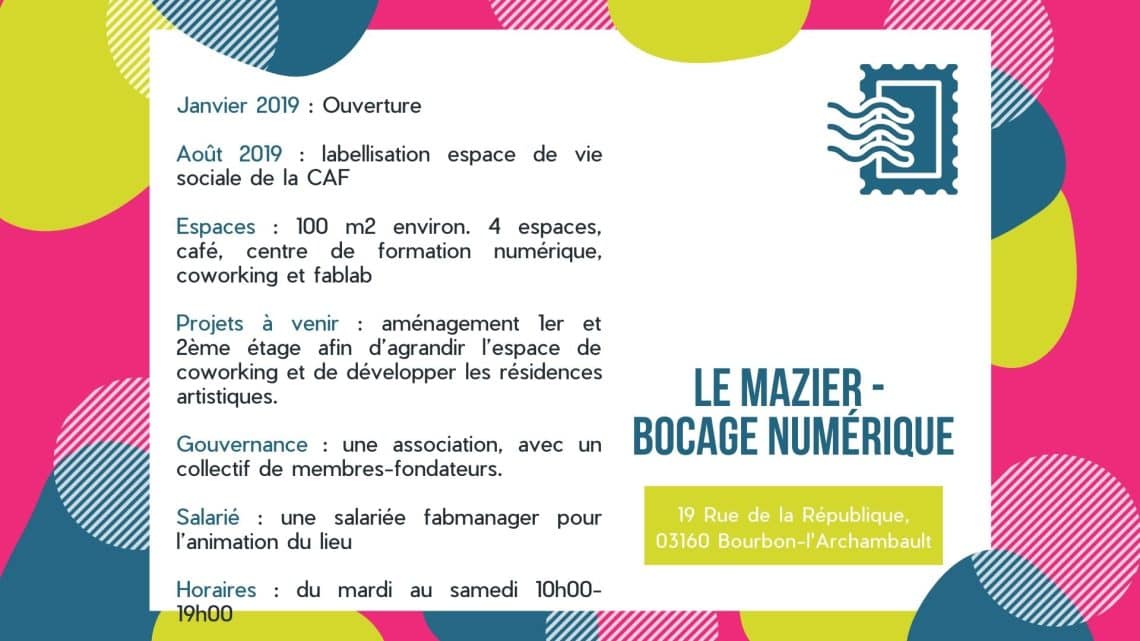 Janvier 2019 : Ouverture

Août 2019 : labellisation espace de vie sociale de la CAF

Espaces : 100 m2 environ. 4 espaces, café, centre de formation numérique, coworking et fablab

Projets à venir : aménagement 1er et 2ème étage afin d'agrandir l'espace de coworking et de développer les résidences artistiques.

Gouvernance : une association, avec un collectif de membres-fondateurs.

Salarié : une salariée fabmanager pour l'animation du lieu

Horaires : du mardi au samedi 10h00-19h00

LE MAZIER - BOCAGE NUMÉRIQUE

19 Rue de la République, 03160 Bourbon-l'Archambault